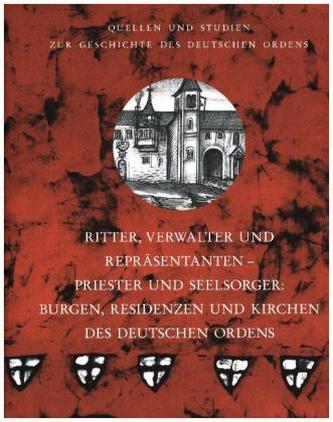 QUELLEN UND STUDIEN
ZUR GESCHICHTE DES DEUTSCHEN ORDENS

RITTER, VERWALTER UND REPRÄSENTANTEN – PRIESTER UND SEELSORGER: BURGEN, RESIDENZEN UND KIRCHEN DES DEUTSCHEN ORDENS